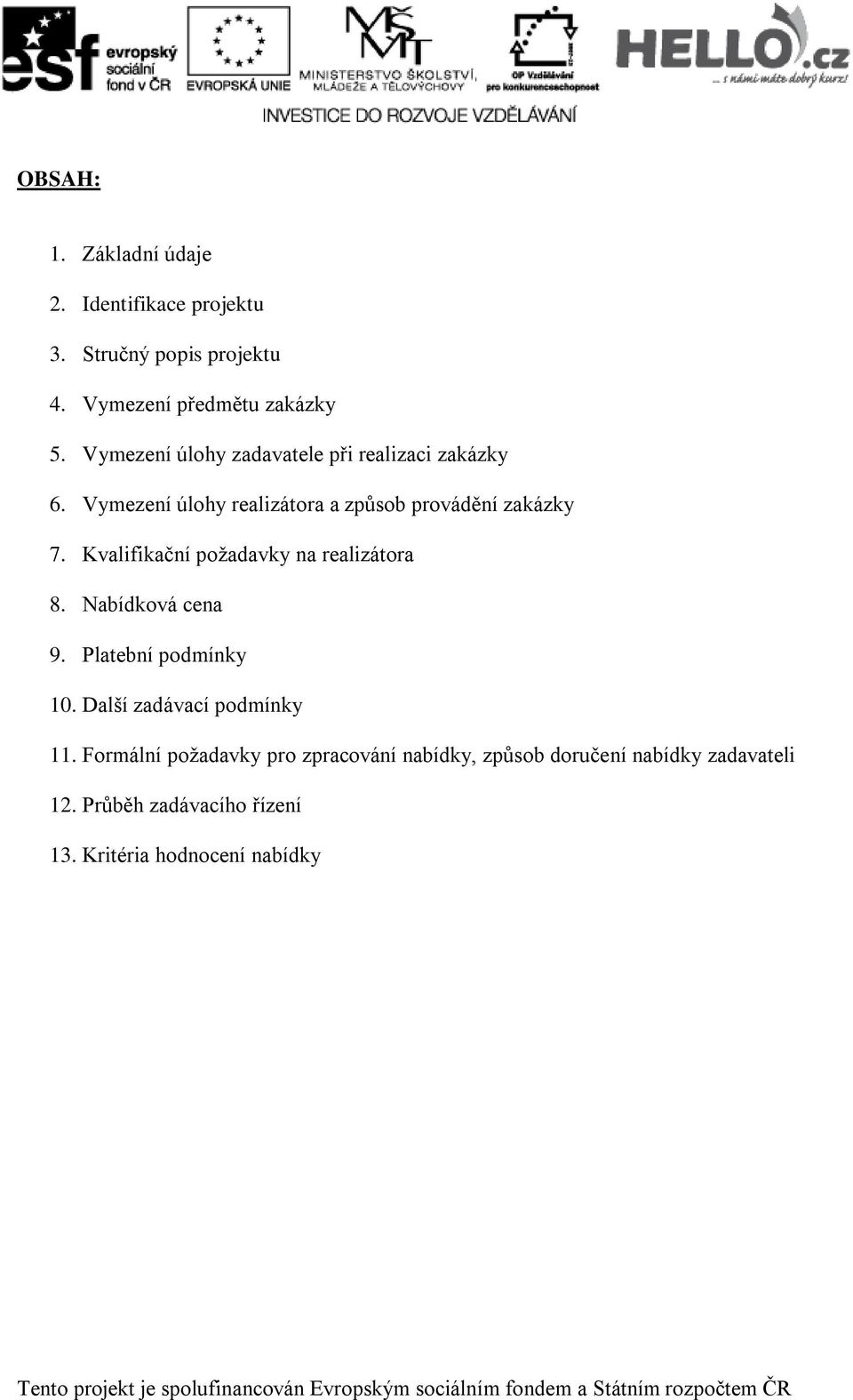 esf evropský sociální fond v ČR

EVROPSKÁ UNIE

MŠMT MINISTERSTVO ŠKOLSTVÍ, MLÁDEŽE A TĚLOVÝCHOVY

OP Vzdělávání pro konkurenceschopnost

HELLO.cz ... s námi máte dobrý kurz!

INVESTICE DO ROZVOJE VZDĚLÁVÁNÍ

OBSAH:

1. Základní údaje
2. Identifikace projektu
3. Stručný popis projektu
4. Vymezení předmětu zakázky
5. Vymezení úlohy zadavatele při realizaci zakázky
6. Vymezení úlohy realizátora a způsob provádění zakázky
7. Kvalifikační požadavky na realizátora
8. Nabídková cena
9. Platební podmínky
10. Další zadávací podmínky
11. Formální požadavky pro zpracování nabídky, způsob doručení nabídky zadavateli
12. Průběh zadávacího řízení
13. Kritéria hodnocení nabídky

Tento projekt je spolufinancován Evropským sociálním fondem a Státním rozpočtem ČR